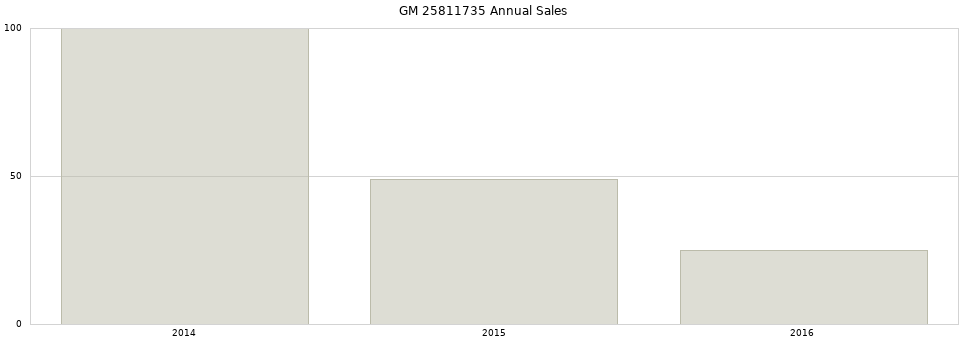 GM 25811735 Annual Sales

100

50

0

2014

2015

2016